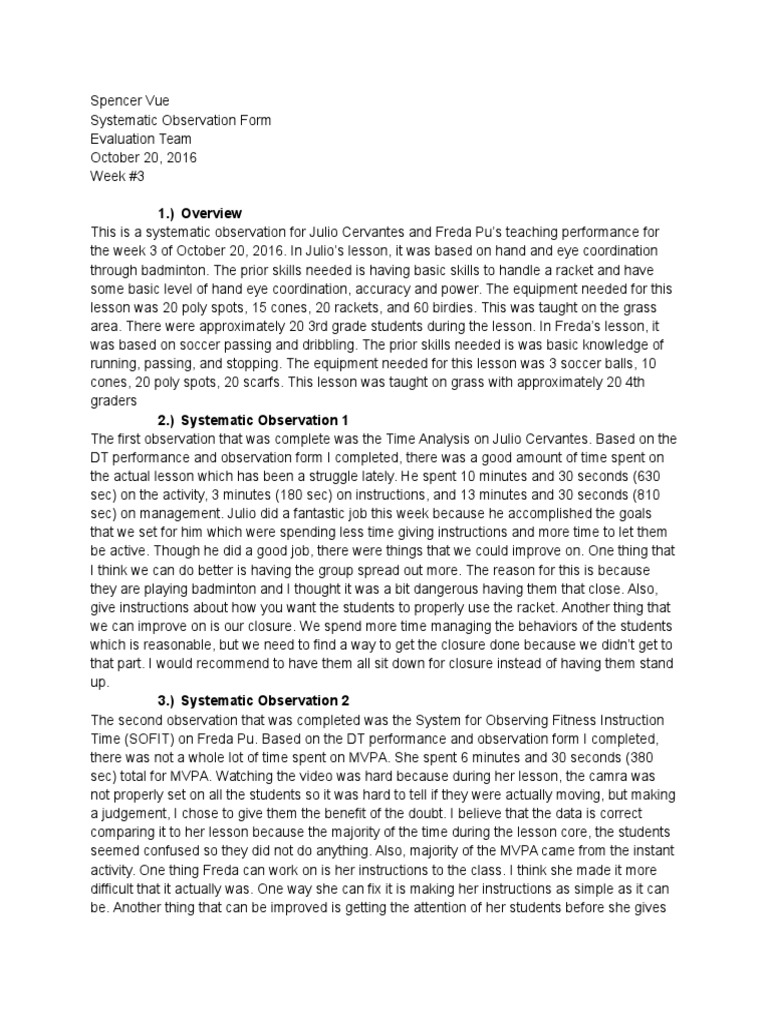 Spencer Vue
Systematic Observation Form
Evaluation Team
October 20, 2016
Week #3

1.) Overview
This is a systematic observation for Julio Cervantes and Freda Pu's teaching performance for the week 3 of October 20, 2016. In Julio's lesson, it was based on hand and eye coordination through badminton. The prior skills needed is having basic skills to handle a racket and have some basic level of hand eye coordination, accuracy and power. The equipment needed for this lesson was 20 poly spots, 15 cones, 20 rackets, and 60 birdies. This was taught on the grass area. There were approximately 20 3rd grade students during the lesson. In Freda's lesson, it was based on soccer passing and dribbling. The prior skills needed is was basic knowledge of running, passing, and stopping. The equipment needed for this lesson was 3 soccer balls, 10 cones, 20 poly spots, 20 scarfs. This lesson was taught on grass with approximately 20 4th graders

2.) Systematic Observation 1
The first observation that was complete was the Time Analysis on Julio Cervantes. Based on the DT performance and observation form I completed, there was a good amount of time spent on the actual lesson which has been a struggle lately. He spent 10 minutes and 30 seconds (630 sec) on the activity, 3 minutes (180 sec) on instructions, and 13 minutes and 30 seconds (810 sec) on management. Julio did a fantastic job this week because he accomplished the goals that we set for him which were spending less time giving instructions and more time to let them be active. Though he did a good job, there were things that we could improve on. One thing that I think we can do better is having the group spread out more. The reason for this is because they are playing badminton and I thought it was a bit dangerous having them that close. Also, give instructions about how you want the students to properly use the racket. Another thing that we can improve on is our closure. We spend more time managing the behaviors of the students which is reasonable, but we need to find a way to get the closure done because we didn't get to that part. I would recommend to have them all sit down for closure instead of having them stand up.

3.) Systematic Observation 2
The second observation that was completed was the System for Observing Fitness Instruction Time (SOFIT) on Freda Pu. Based on the DT performance and observation form I completed, there was not a whole lot of time spent on MVPA. She spent 6 minutes and 30 seconds (380 sec) total for MVPA. Watching the video was hard because during her lesson, the camra was not properly set on all the students so it was hard to tell if they were actually moving, but making a judgement, I chose to give them the benefit of the doubt. I believe that the data is correct comparing it to her lesson because the majority of the time during the lesson core, the students seemed confused so they did not do anything. Also, majority of the MVPA came from the instant activity. One thing Freda can work on is her instructions to the class. I think she made it more difficult that it actually was. One way she can fix it is making her instructions as simple as it can be. Another thing that can be improved is getting the attention of her students before she gives